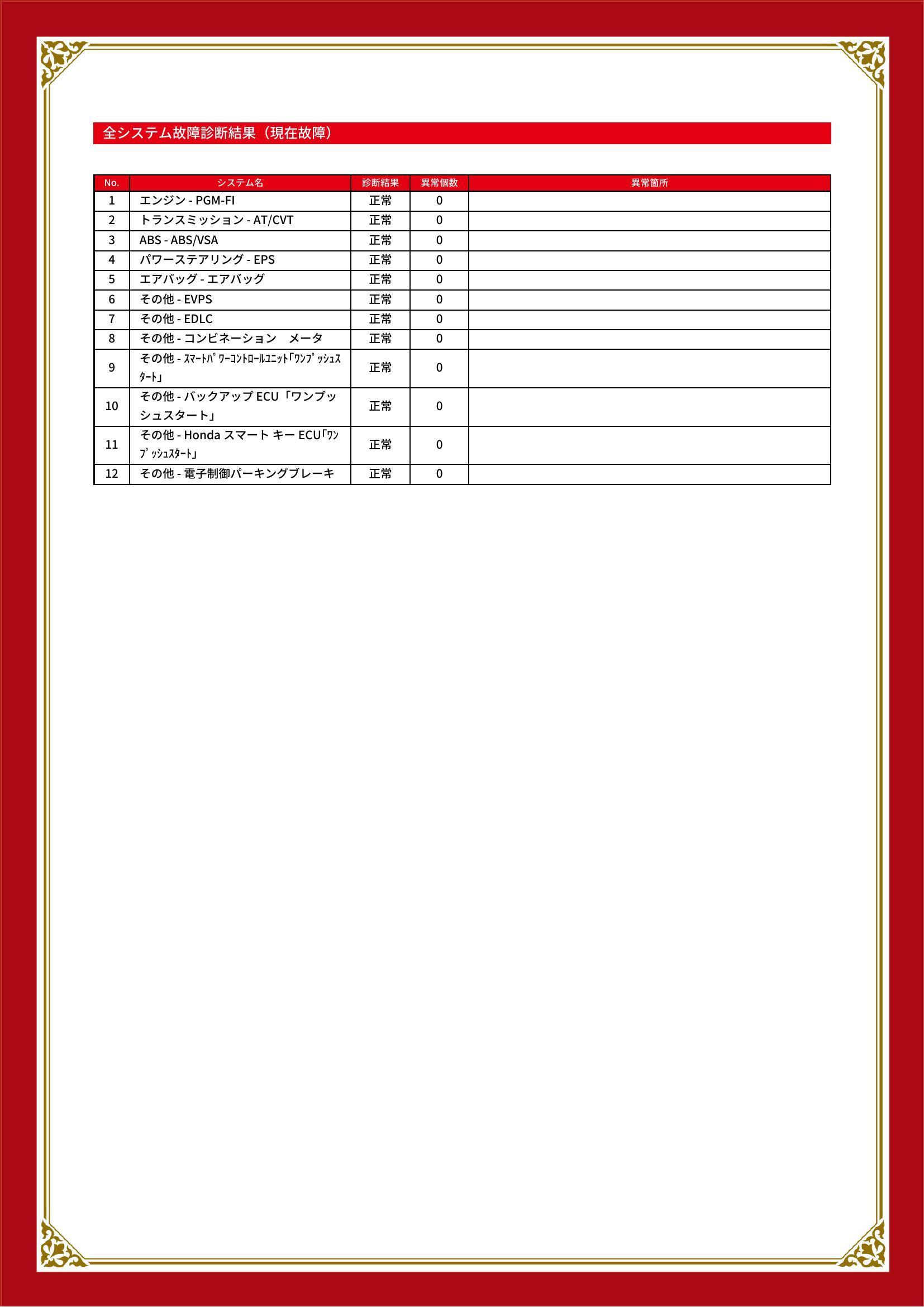 全システム故障診断結果（現在故障）

| No. | システム名 | 診断結果 | 異常個数 | 異常箇所 |
|---|---|---|---|---|
| 1 | エンジン - PGM-FI | 正常 | 0 | |
| 2 | トランスミッション - AT/CVT | 正常 | 0 | |
| 3 | ABS - ABS/VSA | 正常 | 0 | |
| 4 | パワーステアリング - EPS | 正常 | 0 | |
| 5 | エアバッグ - エアバッグ | 正常 | 0 | |
| 6 | その他 - EVPS | 正常 | 0 | |
| 7 | その他 - EDLC | 正常 | 0 | |
| 8 | その他 - コンビネーション　メータ | 正常 | 0 | |
| 9 | その他 - ｽﾏｰﾄﾊﾟﾜｰｺﾝﾄﾛｰﾙﾕﾆｯﾄ｢ﾜﾝﾌﾟｯｼｭｽﾀｰﾄ｣ | 正常 | 0 | |
| 10 | その他 - バックアップ ECU「ワンプッシュスタート」 | 正常 | 0 | |
| 11 | その他 - Honda スマート キー ECU｢ﾜﾝﾌﾟｯｼｭｽﾀｰﾄ｣ | 正常 | 0 | |
| 12 | その他 - 電子制御パーキングブレーキ | 正常 | 0 | |